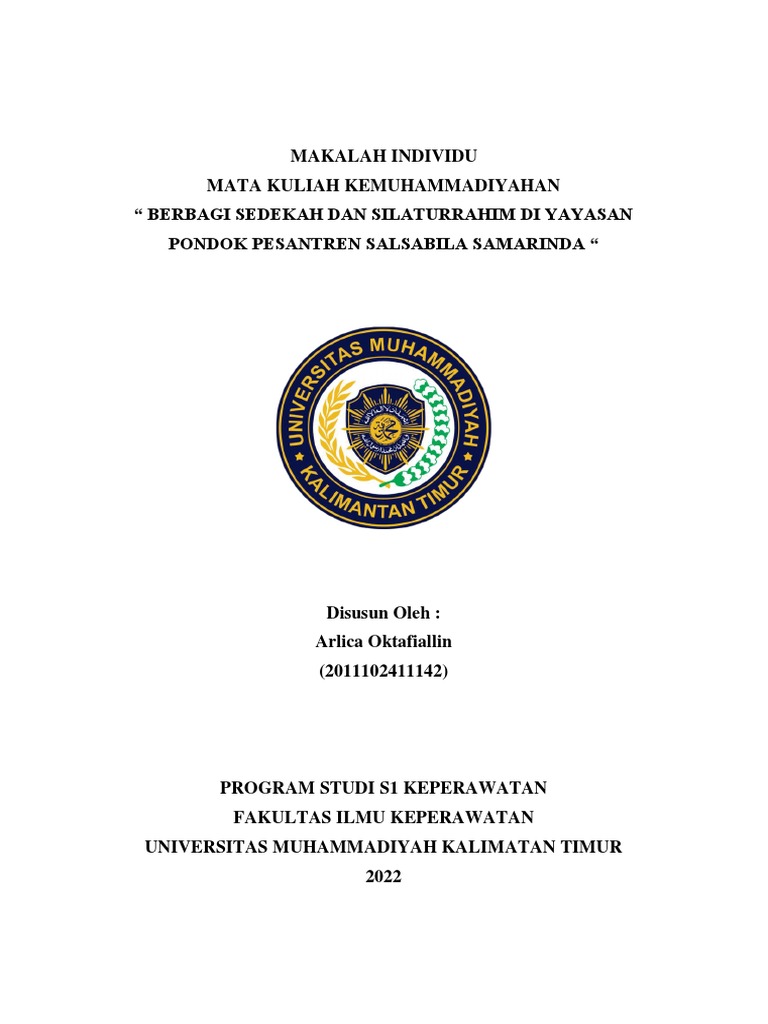 MAKALAH INDIVIDU
MATA KULIAH KEMUHAMMADIYAHAN
“ BERBAGI SEDEKAH DAN SILATURRAHIM DI YAYASAN PONDOK PESANTREN SALSABILA SAMARINDA “

UNIVERSITAS MUHAMMADIYAH
KALIMANTAN TIMUR

Disusun Oleh :
Arlica Oktafiallin
(2011102411142)

PROGRAM STUDI S1 KEPERAWATAN
FAKULTAS ILMU KEPERAWATAN
UNIVERSITAS MUHAMMADIYAH KALIMATAN TIMUR
2022